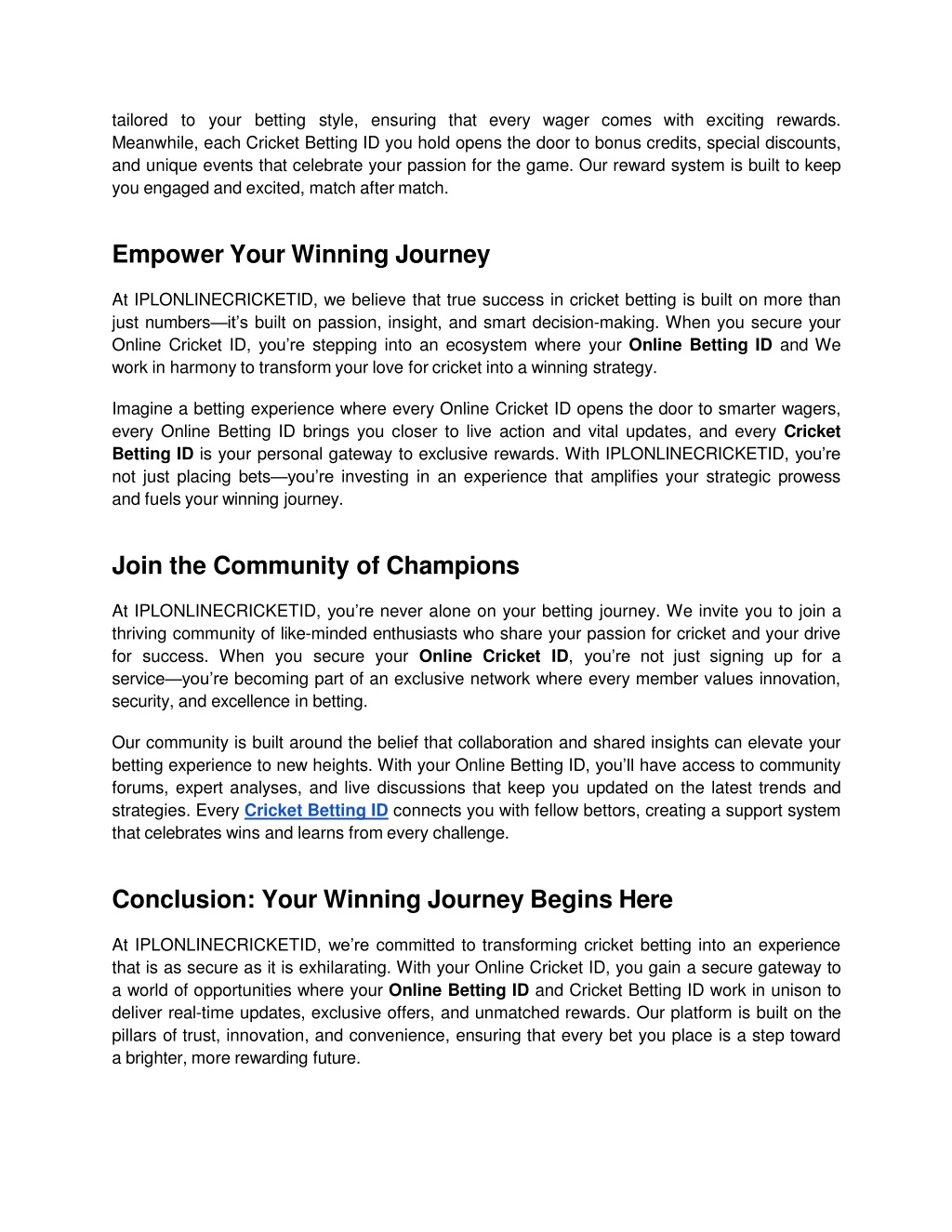 tailored to your betting style, ensuring that every wager comes with exciting rewards. Meanwhile, each Cricket Betting ID you hold opens the door to bonus credits, special discounts, and unique events that celebrate your passion for the game. Our reward system is built to keep you engaged and excited, match after match.

Empower Your Winning Journey

At IPLONLINECRICKETID, we believe that true success in cricket betting is built on more than just numbers—it's built on passion, insight, and smart decision-making. When you secure your Online Cricket ID, you're stepping into an ecosystem where your Online Betting ID and We work in harmony to transform your love for cricket into a winning strategy.

Imagine a betting experience where every Online Cricket ID opens the door to smarter wagers, every Online Betting ID brings you closer to live action and vital updates, and every Cricket Betting ID is your personal gateway to exclusive rewards. With IPLONLINECRICKETID, you're not just placing bets—you're investing in an experience that amplifies your strategic prowess and fuels your winning journey.

Join the Community of Champions

At IPLONLINECRICKETID, you're never alone on your betting journey. We invite you to join a thriving community of like-minded enthusiasts who share your passion for cricket and your drive for success. When you secure your Online Cricket ID, you're not just signing up for a service—you're becoming part of an exclusive network where every member values innovation, security, and excellence in betting.

Our community is built around the belief that collaboration and shared insights can elevate your betting experience to new heights. With your Online Betting ID, you'll have access to community forums, expert analyses, and live discussions that keep you updated on the latest trends and strategies. Every Cricket Betting ID connects you with fellow bettors, creating a support system that celebrates wins and learns from every challenge.

Conclusion: Your Winning Journey Begins Here

At IPLONLINECRICKETID, we're committed to transforming cricket betting into an experience that is as secure as it is exhilarating. With your Online Cricket ID, you gain a secure gateway to a world of opportunities where your Online Betting ID and Cricket Betting ID work in unison to deliver real-time updates, exclusive offers, and unmatched rewards. Our platform is built on the pillars of trust, innovation, and convenience, ensuring that every bet you place is a step toward a brighter, more rewarding future.